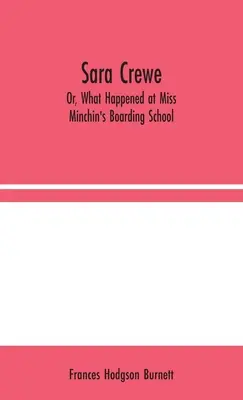 Sara Crewe

Or, What Happened at Miss Minchin's Boarding School

Frances Hodgson Burnett